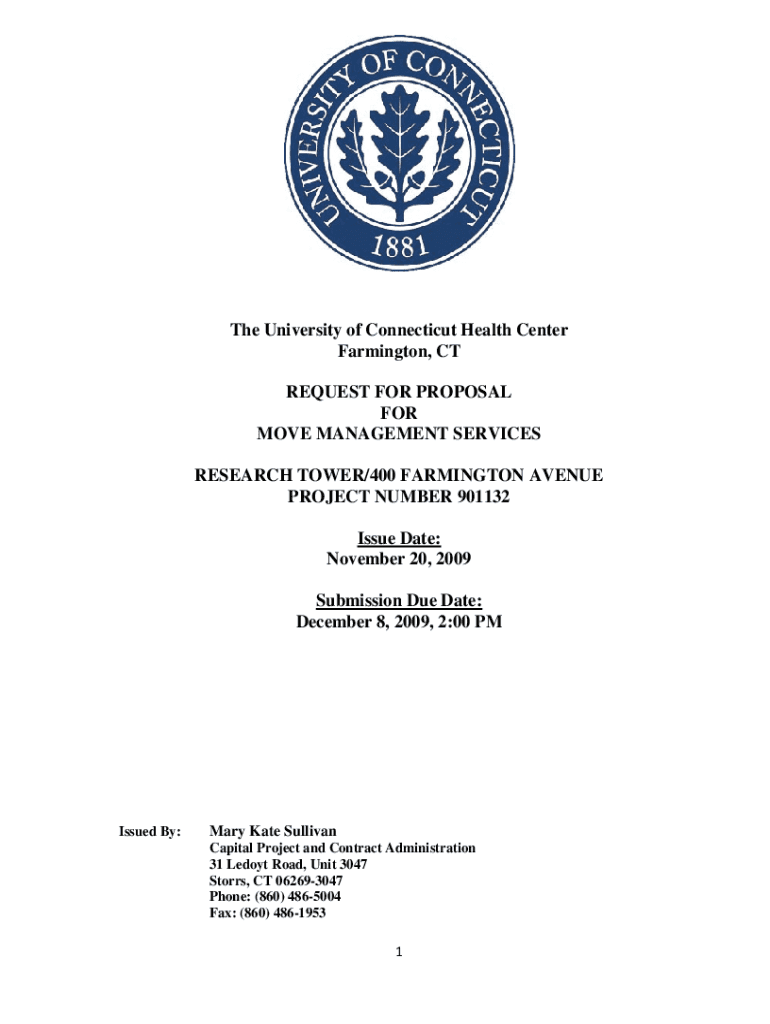 UNIVERSITY OF CONNECTICUT
1881

The University of Connecticut Health Center
Farmington, CT

REQUEST FOR PROPOSAL
FOR
MOVE MANAGEMENT SERVICES

RESEARCH TOWER/400 FARMINGTON AVENUE
PROJECT NUMBER 901132

Issue Date:
November 20, 2009

Submission Due Date:
December 8, 2009, 2:00 PM

Issued By: Mary Kate Sullivan
Capital Project and Contract Administration
31 Ledoyt Road, Unit 3047
Storrs, CT 06269-3047
Phone: (860) 486-5004
Fax: (860) 486-1953

1